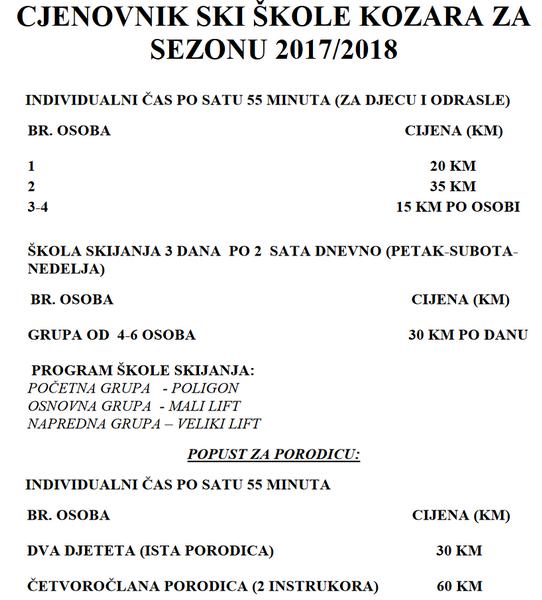 CJENOVNIK SKI ŠKOLE KOZARA ZA SEZONU 2017/2018

INDIVIDUALNI ČAS PO SATU 55 MINUTA (ZA DJECU I ODRASLE)

| BR. OSOBA | CIJENA (KM) |
|---|---|
| 1 | 20 KM |
| 2 | 35 KM |
| 3-4 | 15 KM PO OSOBI |

ŠKOLA SKIJANJA 3 DANA PO 2 SATA DNEVNO (PETAK-SUBOTA-NEDELJA)

| BR. OSOBA | CIJENA (KM) |
|---|---|
| GRUPA OD 4-6 OSOBA | 30 KM PO DANU |

PROGRAM ŠKOLE SKIJANJA:
POČETNA GRUPA - POLIGON
OSNOVNA GRUPA - MALI LIFT
NAPREDNA GRUPA – VELIKI LIFT

POPUST ZA PORODICU:

INDIVIDUALNI ČAS PO SATU 55 MINUTA

| BR. OSOBA | CIJENA (KM) |
|---|---|
| DVA DJETETA (ISTA PORODICA) | 30 KM |
| ČETVOROČLANA PORODICA (2 INSTRUKORA) | 60 KM |